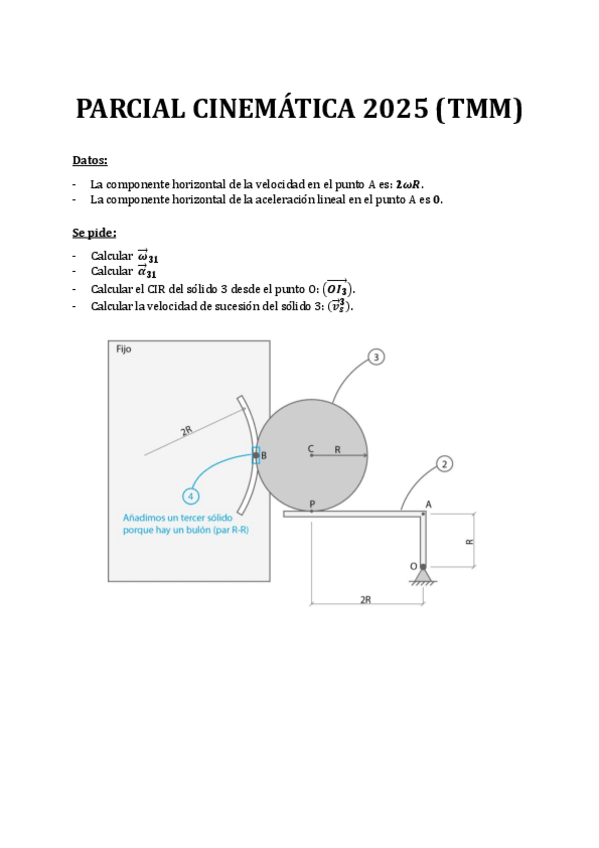 PARCIAL CINEMÁTICA 2025 (TMM)

Datos:

- La componente horizontal de la velocidad en el punto A es: $2\omega R$.
- La componente horizontal de la aceleración lineal en el punto A es $0$.

Se pide:

- Calcular $\vec{\omega}_{31}$
- Calcular $\vec{\alpha}_{31}$
- Calcular el CIR del sólido 3 desde el punto O: $(\overrightarrow{OI_3})$.
- Calcular la velocidad de sucesión del sólido 3: $(\vec{v}_s^3)$.

Fijo

3

2R

B

C

R

2

4

Añadimos un tercer sólido porque hay un bulón (par R-R)

P

A

R

O

2R